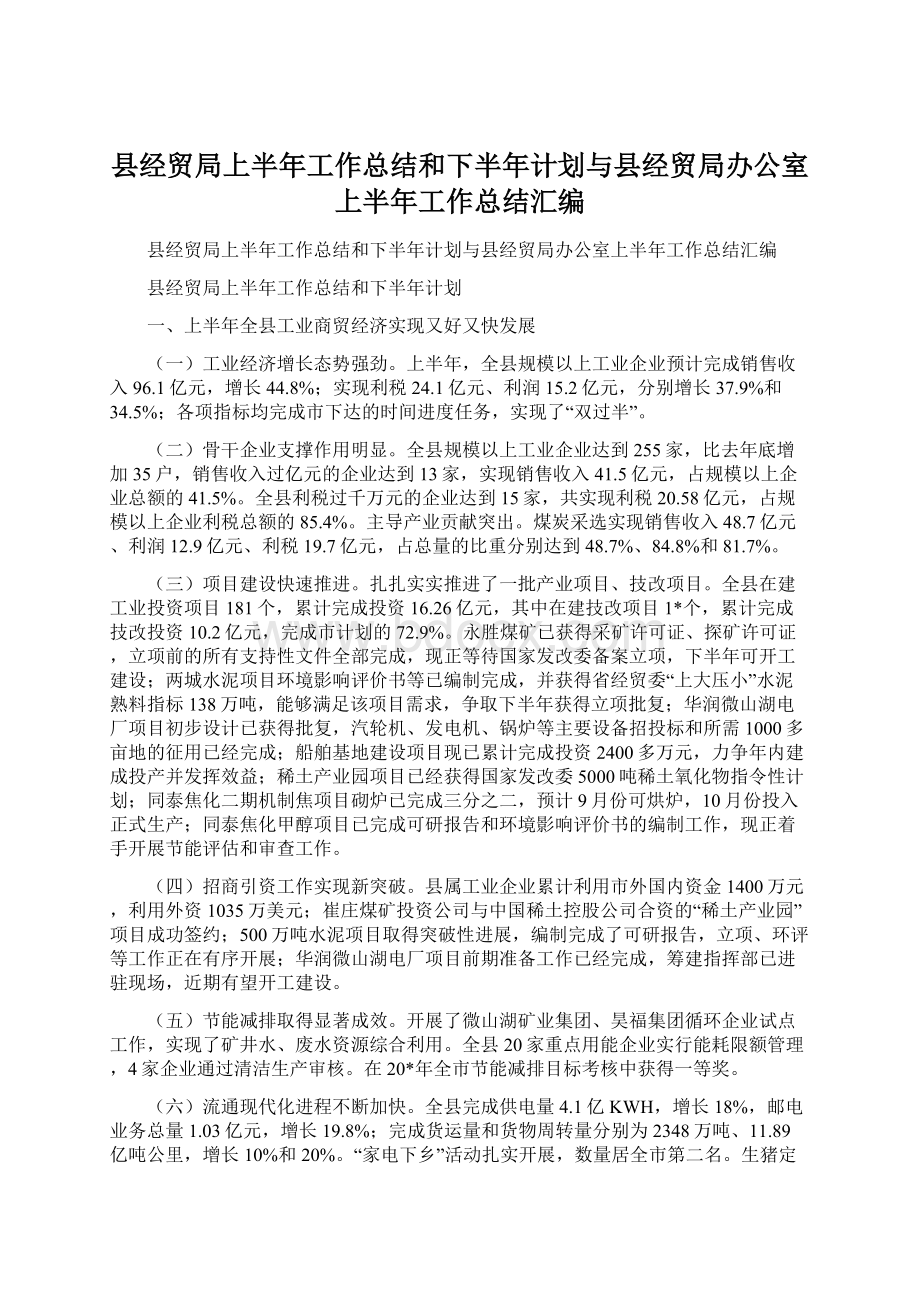 县经贸局上半年工作总结和下半年计划与县经贸局办公室上半年工作总结汇编

县经贸局上半年工作总结和下半年计划与县经贸局办公室上半年工作总结汇编

县经贸局上半年工作总结和下半年计划

一、上半年全县工业商贸经济实现又好又快发展

（一）工业经济增长态势强劲。上半年，全县规模以上工业企业预计完成销售收入96.1亿元，增长44.8%；实现利税24.1亿元、利润15.2亿元，分别增长37.9%和34.5%；各项指标均完成市下达的时间进度任务，实现了“双过半”。

（二）骨干企业支撑作用明显。全县规模以上工业企业达到255家，比去年底增加35户，销售收入过亿元的企业达到13家，实现销售收入41.5亿元，占规模以上企业总额的41.5%。全县利税过千万元的企业达到15家，共实现利税20.58亿元，占规模以上企业利税总额的85.4%。主导产业贡献突出。煤炭采选实现销售收入48.7亿元、利润12.9亿元、利税19.7亿元，占总量的比重分别达到48.7%、84.8%和81.7%。

（三）项目建设快速推进。扎扎实实推进了一批产业项目、技改项目。全县在建工业投资项目181个，累计完成投资16.26亿元，其中在建技改项目1*个，累计完成技改投资10.2亿元，完成市计划的72.9%。永胜煤矿已获得采矿许可证、探矿许可证，立项前的所有支持性文件全部完成，现正等待国家发改委备案立项，下半年可开工建设；两城水泥项目环境影响评价书等已编制完成，并获得省经贸委“上大压小”水泥熟料指标138万吨，能够满足该项目需求，争取下半年获得立项批复；华润微山湖电厂项目初步设计已获得批复，汽轮机、发电机、锅炉等主要设备招投标和所需1000多亩地的征用已经完成；船舶基地建设项目现已累计完成投资2400多万元，力争年内建成投产并发挥效益；稀土产业园项目已经获得国家发改委5000吨稀土氧化物指令性计划；同泰焦化二期机制焦项目砌炉已完成三分之二，预计9月份可烘炉，10月份投入正式生产；同泰焦化甲醇项目已完成可研报告和环境影响评价书的编制工作，现正着手开展节能评估和审查工作。

（四）招商引资工作实现新突破。县属工业企业累计利用市外国内资金1400万元，利用外资1035万美元；崔庄煤矿投资公司与中国稀土控股公司合资的“稀土产业园”项目成功签约；500万吨水泥项目取得突破性进展，编制完成了可研报告，立项、环评等工作正在有序开展；华润微山湖电厂项目前期准备工作已经完成，筹建指挥部已进驻现场，近期有望开工建设。

（五）节能减排取得显著成效。开展了微山湖矿业集团、昊福集团循环企业试点工作，实现了矿井水、废水资源综合利用。全县20家重点用能企业实行能耗限额管理，4家企业通过清洁生产审核。在20*年全市节能减排目标考核中获得一等奖。

（六）流通现代化进程不断加快。全县完成供电量4.1亿KWH，增长18%，邮电业务总量1.03亿元，增长19.8%；完成货运量和货物周转量分别为2348万吨、11.89亿吨公里，增长10%和20%。“家电下乡”活动扎实开展，数量居全市第二名。生猪定